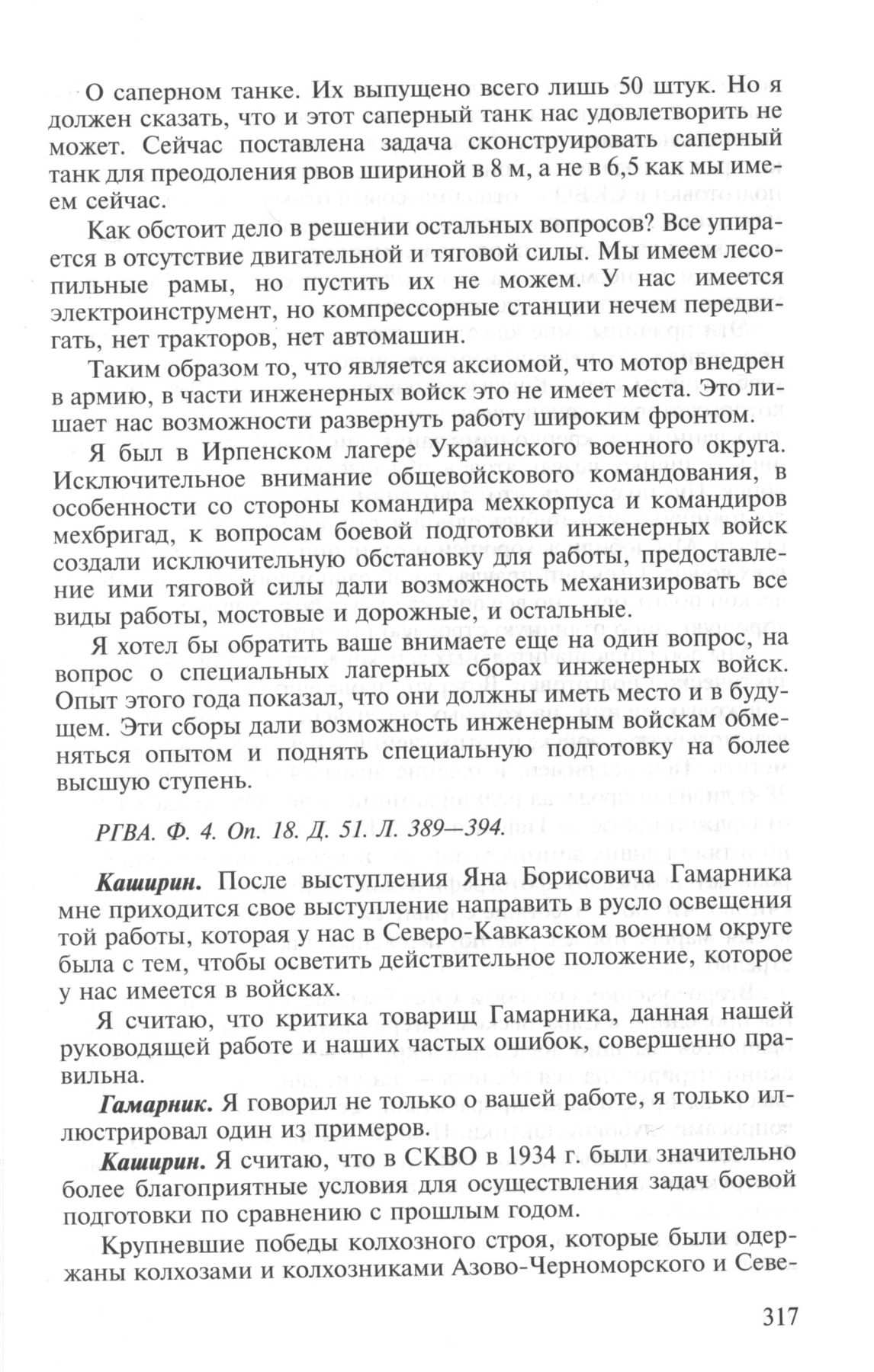 О саперном танке. Их выпущено всего лишь 50 штук. Но я должен сказать, что и этот саперный танк нас удовлетворить не может. Сейчас поставлена задача сконструировать саперный танк для преодоления рвов шириной в 8 м, а не в 6,5 как мы имеем сейчас.

Как обстоит дело в решении остальных вопросов? Все упирается в отсутствие двигательной и тяговой силы. Мы имеем лесопильные рамы, но пустить их не можем. У нас имеется электроинструмент, но компрессорные станции нечем передвигать, нет тракторов, нет автомашин.

Таким образом то, что является аксиомой, что мотор внедрен в армию, в части инженерных войск это не имеет места. Это лишает нас возможности развернуть работу широким фронтом.

Я был в Ирпенском лагере Украинского военного округа. Исключительное внимание общевойскового командования, в особенности со стороны командира мехкорпуса и командиров мехбригад, к вопросам боевой подготовки инженерных войск создали исключительную обстановку для работы, предоставление ими тяговой силы дали возможность механизировать все виды работы, мостовые и дорожные, и остальные.

Я хотел бы обратить ваше внимаете еще на один вопрос, на вопрос о специальных лагерных сборах инженерных войск. Опыт этого года показал, что они должны иметь место и в будущем. Эти сборы дали возможность инженерным войскам обменяться опытом и поднять специальную подготовку на более высшую ступень.

РГВА. Ф. 4. Оп. 18. Д. 51. Л. 389—394.

Каширин. После выступления Яна Борисовича Гамарника мне приходится свое выступление направить в русло освещения той работы, которая у нас в Северо-Кавказском военном округе была с тем, чтобы осветить действительное положение, которое у нас имеется в войсках.

Я считаю, что критика товарищ Гамарника, данная нашей руководящей работе и наших частых ошибок, совершенно правильна.

Гамарник. Я говорил не только о вашей работе, я только иллюстрировал один из примеров.

Каширин. Я считаю, что в СКВО в 1934 г. были значительно более благоприятные условия для осуществления задач боевой подготовки по сравнению с прошлым годом.

Крупневшие победы колхозного строя, которые были одержаны колхозами и колхозниками Азово-Черноморского и Севе-

317